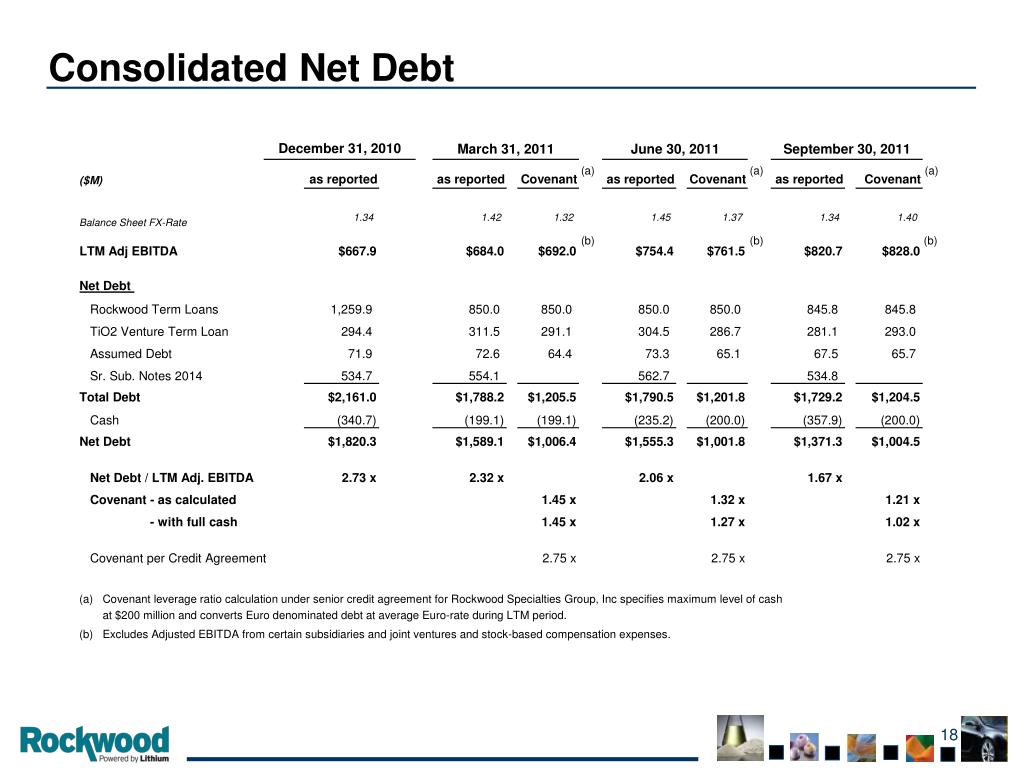 Consolidated Net Debt

|  | December 31, 2010 | March 31, 2011 |  | June 30, 2011 |  | September 30, 2011 |  |
|---|---|---|---|---|---|---|---|
| ($M) | as reported | as reported | Covenant (a) | as reported | Covenant (a) | as reported | Covenant (a) |
| Balance Sheet FX-Rate | 1.34 | 1.42 | 1.32 | 1.45 | 1.37 | 1.34 | 1.40 |
| LTM Adj EBITDA | $667.9 | $684.0 | $692.0 (b) | $754.4 | $761.5 (b) | $820.7 | $828.0 (b) |
| Net Debt |  |  |  |  |  |  |  |
| Rockwood Term Loans | 1,259.9 | 850.0 | 850.0 | 850.0 | 850.0 | 845.8 | 845.8 |
| TiO2 Venture Term Loan | 294.4 | 311.5 | 291.1 | 304.5 | 286.7 | 281.1 | 293.0 |
| Assumed Debt | 71.9 | 72.6 | 64.4 | 73.3 | 65.1 | 67.5 | 65.7 |
| Sr. Sub. Notes 2014 | 534.7 | 554.1 |  | 562.7 |  | 534.8 |  |
| Total Debt | $2,161.0 | $1,788.2 | $1,205.5 | $1,790.5 | $1,201.8 | $1,729.2 | $1,204.5 |
| Cash | (340.7) | (199.1) | (199.1) | (235.2) | (200.0) | (357.9) | (200.0) |
| Net Debt | $1,820.3 | $1,589.1 | $1,006.4 | $1,555.3 | $1,001.8 | $1,371.3 | $1,004.5 |
| Net Debt / LTM Adj. EBITDA | 2.73 x | 2.32 x |  | 2.06 x |  | 1.67 x |  |
| Covenant - as calculated |  |  | 1.45 x |  | 1.32 x |  | 1.21 x |
| - with full cash |  |  | 1.45 x |  | 1.27 x |  | 1.02 x |
| Covenant per Credit Agreement |  |  | 2.75 x |  | 2.75 x |  | 2.75 x |

(a) Covenant leverage ratio calculation under senior credit agreement for Rockwood Specialties Group, Inc specifies maximum level of cash at $200 million and converts Euro denominated debt at average Euro-rate during LTM period.

(b) Excludes Adjusted EBITDA from certain subsidiaries and joint ventures and stock-based compensation expenses.

Rockwood
Powered by Lithium

18